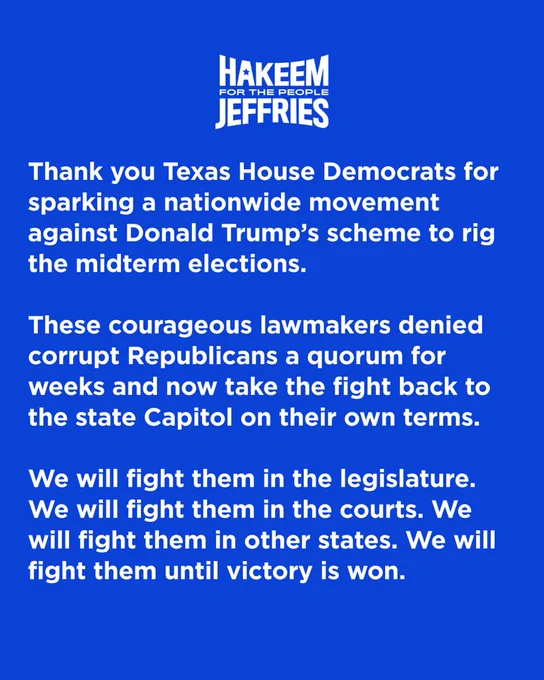 HAKEEM
FOR THE PEOPLE
JEFFRIES

Thank you Texas House Democrats for sparking a nationwide movement against Donald Trump's scheme to rig the midterm elections.

These courageous lawmakers denied corrupt Republicans a quorum for weeks and now take the fight back to the state Capitol on their own terms.

We will fight them in the legislature. We will fight them in the courts. We will fight them in other states. We will fight them until victory is won.